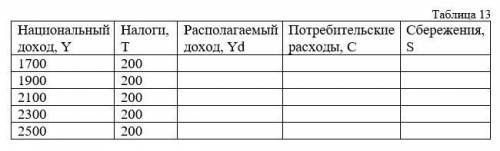 Таблица 13

| Национальный доход, Y | Налоги, T | Располагаемый доход, Yd | Потребительские расходы, C | Сбережения, S |
|---|---|---|---|---|
| 1700 | 200 | | | |
| 1900 | 200 | | | |
| 2100 | 200 | | | |
| 2300 | 200 | | | |
| 2500 | 200 | | | |